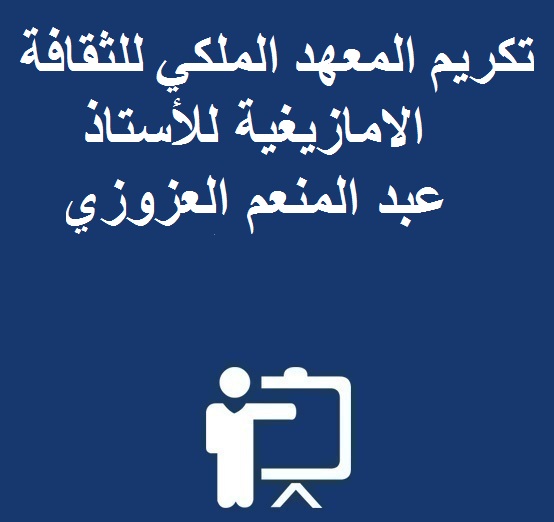 تكريم المعهد الملكي للثقافة الامازيغية للأستاذ
عبد المنعم العزوزي